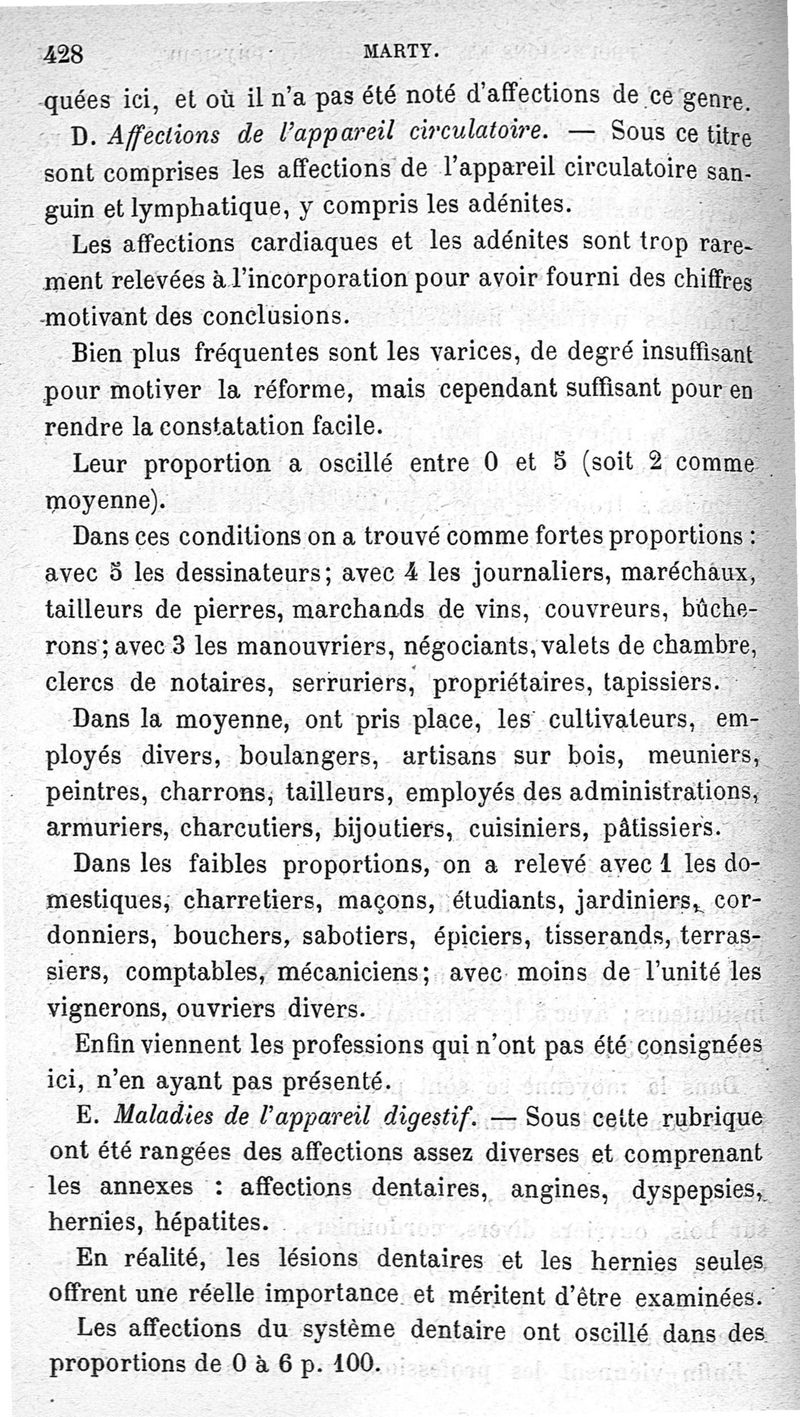 428 MARTY.

quées ici, et où il n'a pas été noté d'affections de ce genre.

D. Affections de l'appareil circulatoire. — Sous ce titre sont comprises les affections de l'appareil circulatoire sanguin et lymphatique, y compris les adénites.

Les affections cardiaques et les adénites sont trop rarement relevées à l'incorporation pour avoir fourni des chiffres motivant des conclusions.

Bien plus fréquentes sont les varices, de degré insuffisant pour motiver la réforme, mais cependant suffisant pour en rendre la constatation facile.

Leur proportion a oscillé entre 0 et 5 (soit 2 comme moyenne).

Dans ces conditions on a trouvé comme fortes proportions : avec 5 les dessinateurs; avec 4 les journaliers, maréchaux, tailleurs de pierres, marchands de vins, couvreurs, bûcherons; avec 3 les manouvriers, négociants, valets de chambre, clercs de notaires, serruriers, propriétaires, tapissiers.

Dans la moyenne, ont pris place, les cultivateurs, employés divers, boulangers, artisans sur bois, meuniers, peintres, charrons, tailleurs, employés des administrations, armuriers, charcutiers, bijoutiers, cuisiniers, pâtissiers.

Dans les faibles proportions, on a relevé avec 1 les domestiques, charretiers, maçons, étudiants, jardiniers, cordonniers, bouchers, sabotiers, épiciers, tisserands, terrassiers, comptables, mécaniciens; avec moins de l'unité les vignerons, ouvriers divers.

Enfin viennent les professions qui n'ont pas été consignées ici, n'en ayant pas présenté.

E. Maladies de l'appareil digestif. — Sous cette rubrique ont été rangées des affections assez diverses et comprenant les annexes : affections dentaires, angines, dyspepsies, hernies, hépatites.

En réalité, les lésions dentaires et les hernies seules offrent une réelle importance et méritent d'être examinées.

Les affections du système dentaire ont oscillé dans des proportions de 0 à 6 p. 100.